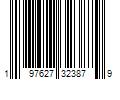 1 97627 32387 9